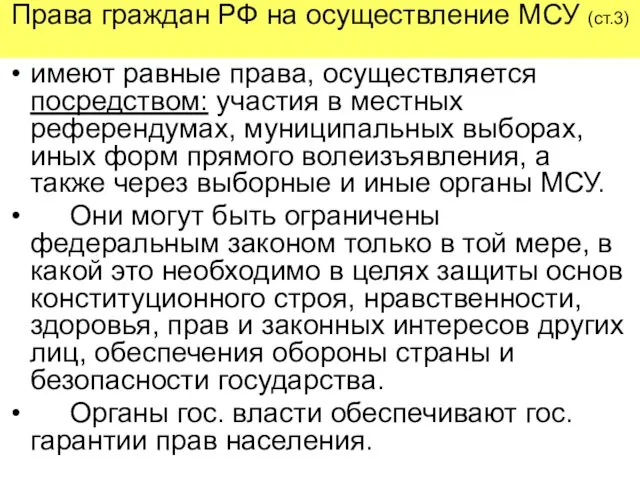 Права граждан РФ на осуществление МСУ (ст.3)

• имеют равные права, осуществляется посредством: участия в местных референдумах, муниципальных выборах, иных форм прямого волеизъявления, а также через выборные и иные органы МСУ.

• Они могут быть ограничены федеральным законом только в той мере, в какой это необходимо в целях защиты основ конституционного строя, нравственности, здоровья, прав и законных интересов других лиц, обеспечения обороны страны и безопасности государства.

• Органы гос. власти обеспечивают гос. гарантии прав населения.